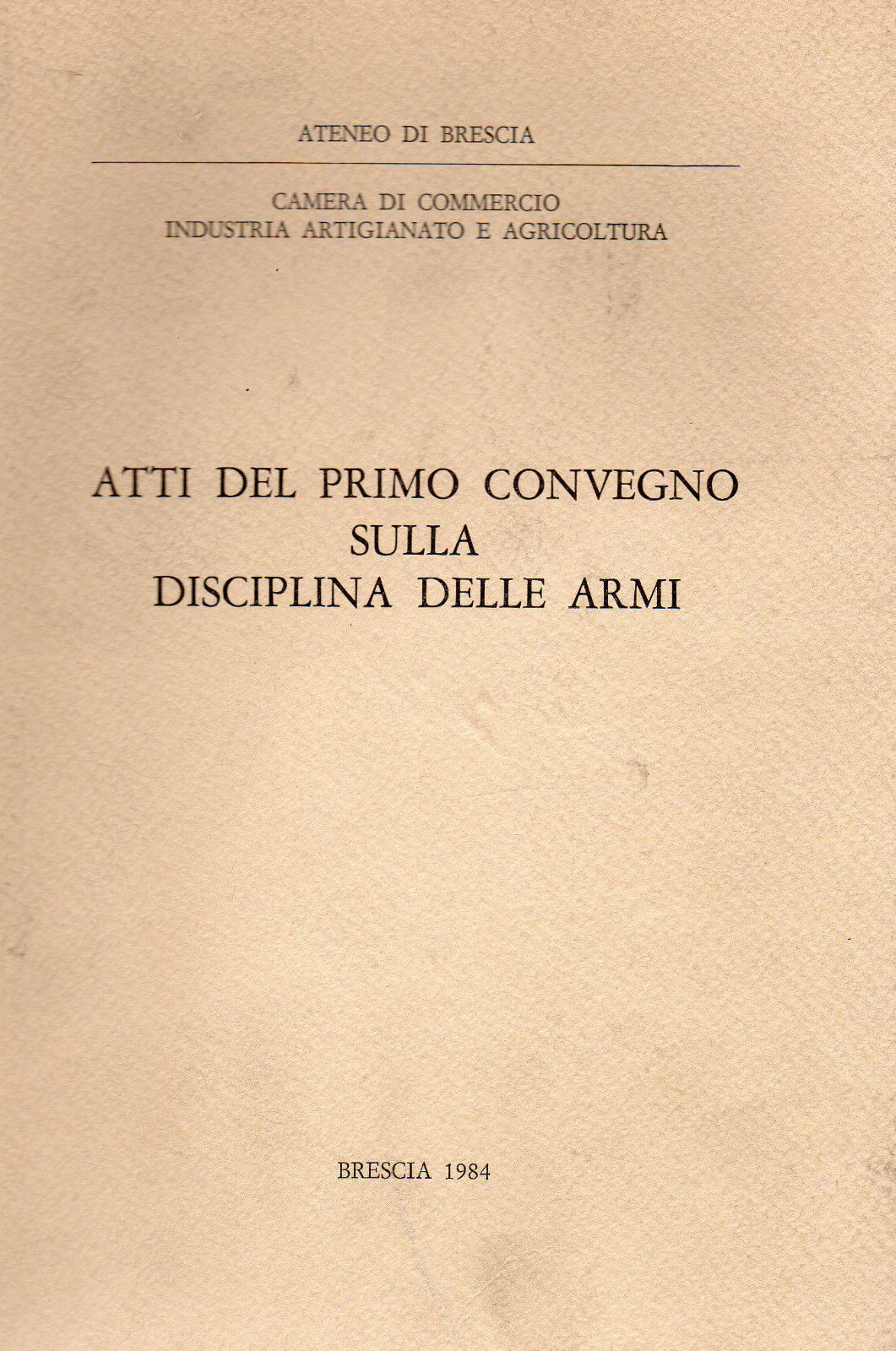 ATENEO DI BRESCIA

CAMERA DI COMMERCIO
INDUSTRIA ARTIGIANATO E AGRICOLTURA

ATTI DEL PRIMO CONVEGNO
SULLA
DISCIPLINA DELLE ARMI

BRESCIA 1984